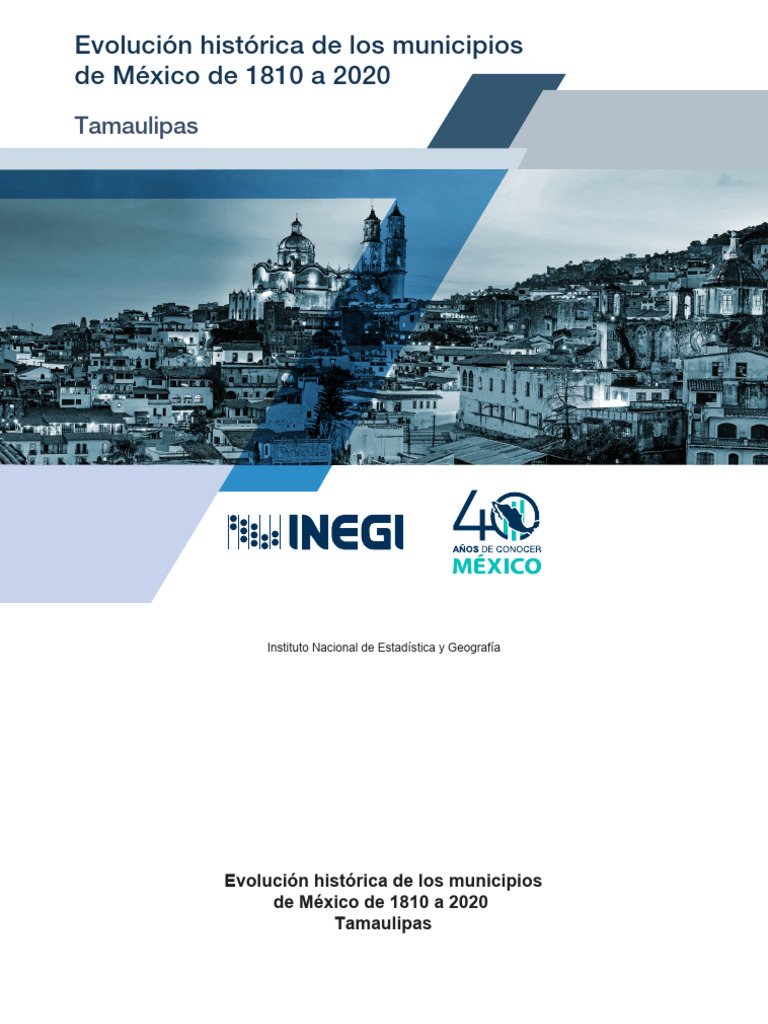 Evolución histórica de los municipios de México de 1810 a 2020

Tamaulipas

INEGI

40
AÑOS DE CONOCER
MÉXICO

Instituto Nacional de Estadística y Geografía

Evolución histórica de los municipios
de México de 1810 a 2020
Tamaulipas